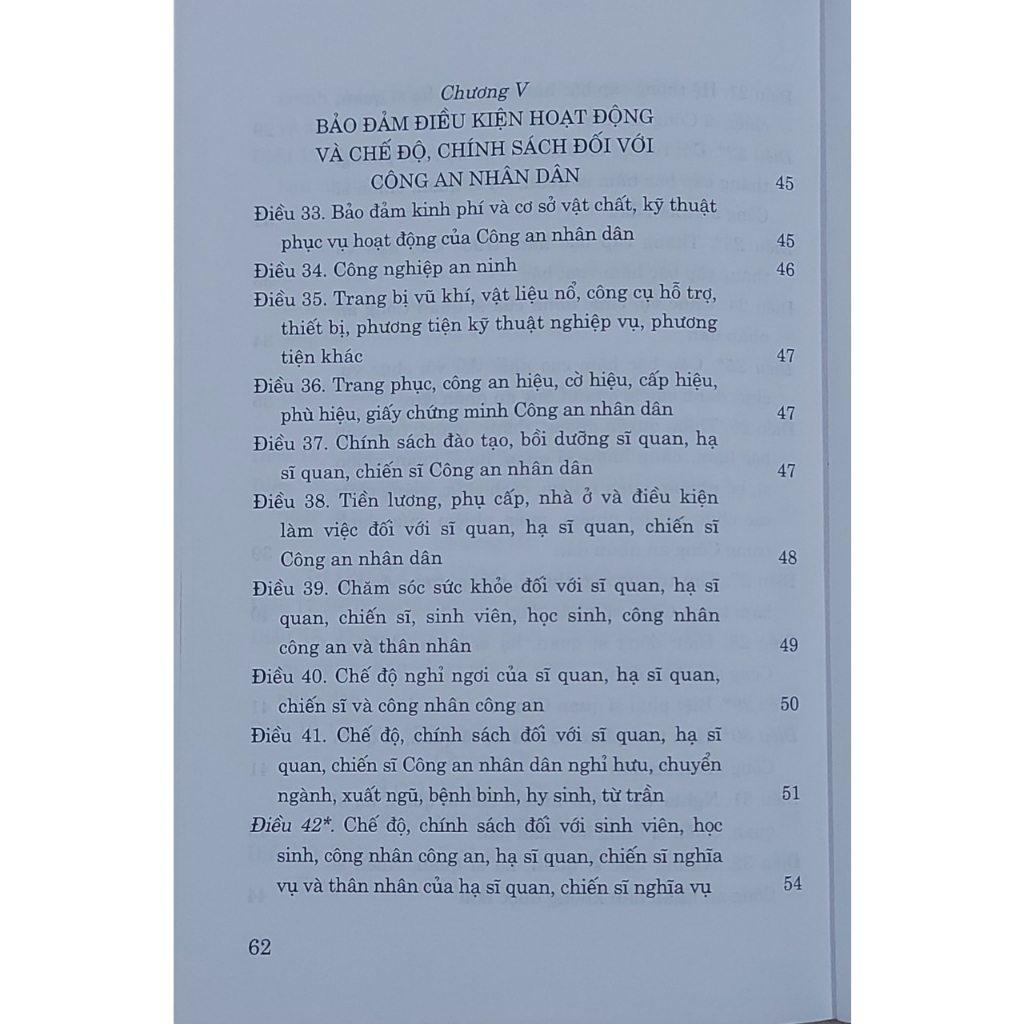 Chương V
BẢO ĐẢM ĐIỀU KIỆN HOẠT ĐỘNG VÀ CHẾ ĐỘ, CHÍNH SÁCH ĐỐI VỚI CÔNG AN NHÂN DÂN 45

Điều 33. Bảo đảm kinh phí và cơ sở vật chất, kỹ thuật phục vụ hoạt động của Công an nhân dân 45

Điều 34. Công nghiệp an ninh 46

Điều 35. Trang bị vũ khí, vật liệu nổ, công cụ hỗ trợ, thiết bị, phương tiện kỹ thuật nghiệp vụ, phương tiện khác 47

Điều 36. Trang phục, công an hiệu, cờ hiệu, cấp hiệu, phù hiệu, giấy chứng minh Công an nhân dân 47

Điều 37. Chính sách đào tạo, bồi dưỡng sĩ quan, hạ sĩ quan, chiến sĩ Công an nhân dân 47

Điều 38. Tiền lương, phụ cấp, nhà ở và điều kiện làm việc đối với sĩ quan, hạ sĩ quan, chiến sĩ Công an nhân dân 48

Điều 39. Chăm sóc sức khỏe đối với sĩ quan, hạ sĩ quan, chiến sĩ, sinh viên, học sinh, công nhân công an và thân nhân 49

Điều 40. Chế độ nghỉ ngơi của sĩ quan, hạ sĩ quan, chiến sĩ và công nhân công an 50

Điều 41. Chế độ, chính sách đối với sĩ quan, hạ sĩ quan, chiến sĩ Công an nhân dân nghỉ hưu, chuyển ngành, xuất ngũ, bệnh binh, hy sinh, từ trần 51

Điều 42*. Chế độ, chính sách đối với sinh viên, học sinh, công nhân công an, hạ sĩ quan, chiến sĩ nghĩa vụ và thân nhân của hạ sĩ quan, chiến sĩ nghĩa vụ 54

62